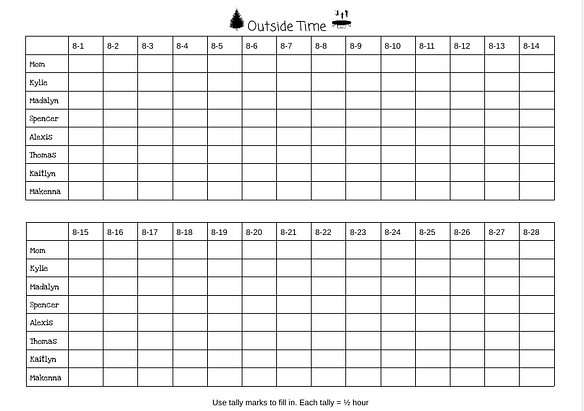 Outside Time

| | 8-1 | 8-2 | 8-3 | 8-4 | 8-5 | 8-6 | 8-7 | 8-8 | 8-9 | 8-10 | 8-11 | 8-12 | 8-13 | 8-14 |
|---|---|---|---|---|---|---|---|---|---|---|---|---|---|---|
| Mom | | | | | | | | | | | | | | |
| Kylie | | | | | | | | | | | | | | |
| Madalyn | | | | | | | | | | | | | | |
| Spencer | | | | | | | | | | | | | | |
| Alexis | | | | | | | | | | | | | | |
| Thomas | | | | | | | | | | | | | | |
| Kaitlyn | | | | | | | | | | | | | | |
| Makenna | | | | | | | | | | | | | | |

| | 8-15 | 8-16 | 8-17 | 8-18 | 8-19 | 8-20 | 8-21 | 8-22 | 8-23 | 8-24 | 8-25 | 8-26 | 8-27 | 8-28 |
|---|---|---|---|---|---|---|---|---|---|---|---|---|---|---|
| Mom | | | | | | | | | | | | | | |
| Kylie | | | | | | | | | | | | | | |
| Madalyn | | | | | | | | | | | | | | |
| Spencer | | | | | | | | | | | | | | |
| Alexis | | | | | | | | | | | | | | |
| Thomas | | | | | | | | | | | | | | |
| Kaitlyn | | | | | | | | | | | | | | |
| Makenna | | | | | | | | | | | | | | |

Use tally marks to fill in. Each tally = ½ hour